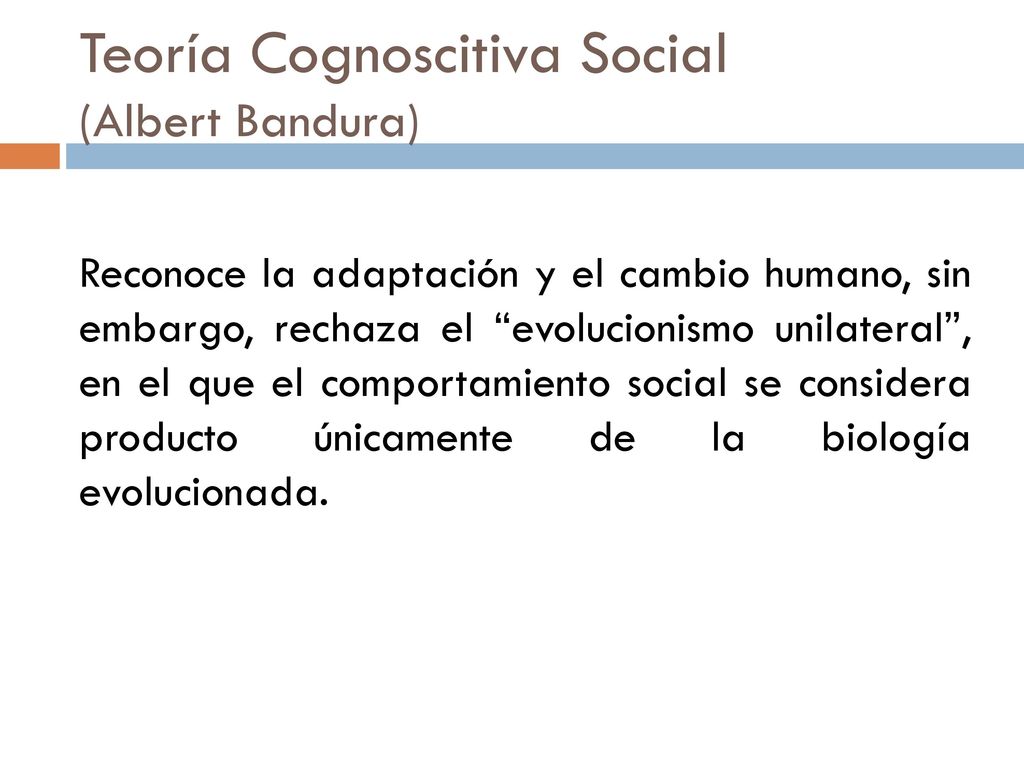 Teoría Cognoscitiva Social
(Albert Bandura)

Reconoce la adaptación y el cambio humano, sin embargo, rechaza el “evolucionismo unilateral”, en el que el comportamiento social se considera producto únicamente de la biología evolucionada.